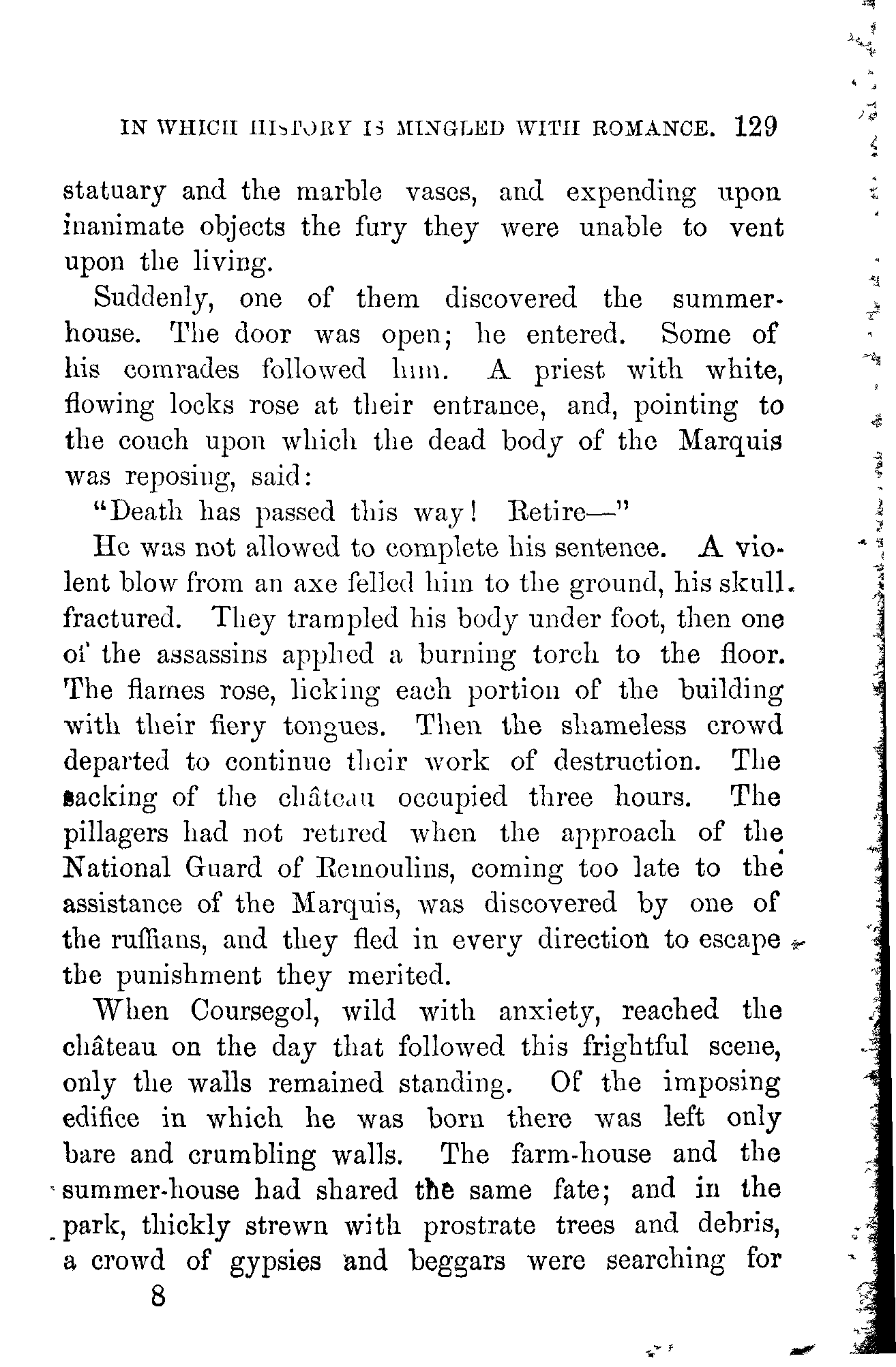 IN WHICH HISTORY IS MINGLED WITH ROMANCE. 129

statuary and the marble vases, and expending upon inanimate objects the fury they were unable to vent upon the living.

Suddenly, one of them discovered the summer-house. The door was open; he entered. Some of his comrades followed him. A priest with white, flowing locks rose at their entrance, and, pointing to the couch upon which the dead body of the Marquis was reposing, said:

"Death has passed this way! Retire—"

He was not allowed to complete his sentence. A violent blow from an axe felled him to the ground, his skull fractured. They trampled his body under foot, then one of the assassins applied a burning torch to the floor. The flames rose, licking each portion of the building with their fiery tongues. Then the shameless crowd departed to continue their work of destruction. The sacking of the château occupied three hours. The pillagers had not retired when the approach of the National Guard of Remoulins, coming too late to the assistance of the Marquis, was discovered by one of the ruffians, and they fled in every direction to escape the punishment they merited.

When Coursegol, wild with anxiety, reached the château on the day that followed this frightful scene, only the walls remained standing. Of the imposing edifice in which he was born there was left only bare and crumbling walls. The farm-house and the summer-house had shared the same fate; and in the park, thickly strewn with prostrate trees and debris, a crowd of gypsies and beggars were searching for

8